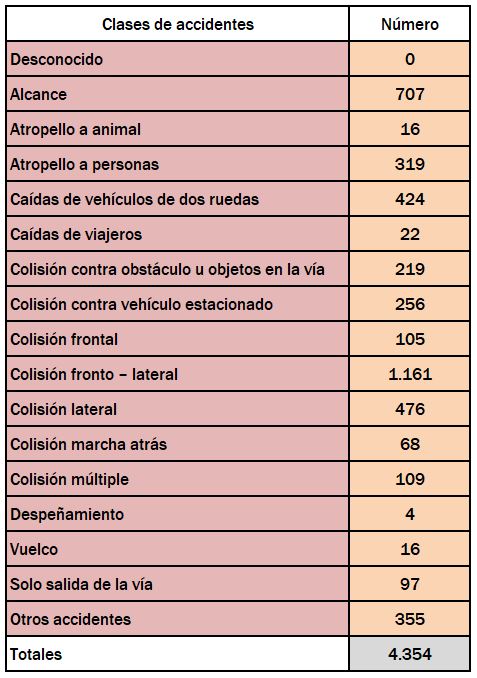 | Clases de accidentes | Número |
|---|---|
| Desconocido | 0 |
| Alcance | 707 |
| Atropello a animal | 16 |
| Atropello a personas | 319 |
| Caídas de vehículos de dos ruedas | 424 |
| Caídas de viajeros | 22 |
| Colisión contra obstáculo u objetos en la vía | 219 |
| Colisión contra vehículo estacionado | 256 |
| Colisión frontal | 105 |
| Colisión fronto – lateral | 1.161 |
| Colisión lateral | 476 |
| Colisión marcha atrás | 68 |
| Colisión múltiple | 109 |
| Despeñamiento | 4 |
| Vuelco | 16 |
| Solo salida de la vía | 97 |
| Otros accidentes | 355 |
| Totales | 4.354 |